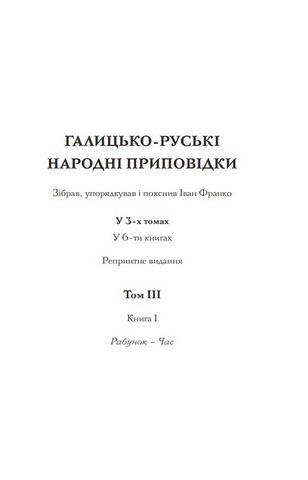 ГАЛИЦЬКО-РУСЬКІ
НАРОДНІ ПРИПОВІДКИ

Зібрав, упорядкував і пояснив Іван Франко

У 3-х томах

У 6-ти книгах

Репринтне видання

Том III

Книга I

Рабунок – Час